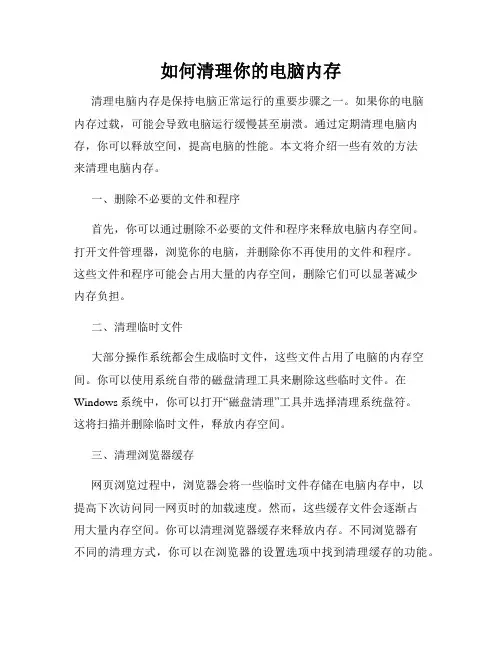 如何清理你的电脑内存

清理电脑内存是保持电脑正常运行的重要步骤之一。如果你的电脑内存过载，可能会导致电脑运行缓慢甚至崩溃。通过定期清理电脑内存，你可以释放空间，提高电脑的性能。本文将介绍一些有效的方法来清理电脑内存。

一、删除不必要的文件和程序

首先，你可以通过删除不必要的文件和程序来释放电脑内存空间。打开文件管理器，浏览你的电脑，并删除你不再使用的文件和程序。这些文件和程序可能会占用大量的内存空间，删除它们可以显著减少内存负担。

二、清理临时文件

大部分操作系统都会生成临时文件，这些文件占用了电脑的内存空间。你可以使用系统自带的磁盘清理工具来删除这些临时文件。在Windows系统中，你可以打开“磁盘清理”工具并选择清理系统盘符。这将扫描并删除临时文件，释放内存空间。

三、清理浏览器缓存

网页浏览过程中，浏览器会将一些临时文件存储在电脑内存中，以提高下次访问同一网页时的加载速度。然而，这些缓存文件会逐渐占用大量内存空间。你可以清理浏览器缓存来释放内存。不同浏览器有不同的清理方式，你可以在浏览器的设置选项中找到清理缓存的功能。